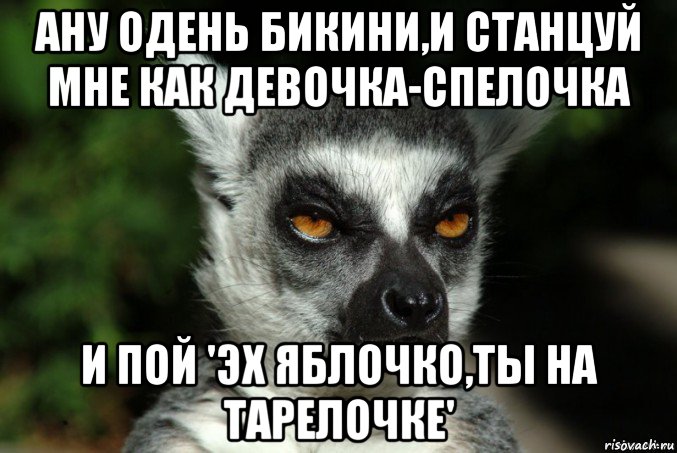 АНУ ОДЕНЬ БИКИНИ,И СТАНЦУЙ МНЕ КАК ДЕВОЧКА-СПЕЛОЧКА

И ПОЙ 'ЭХ ЯБЛОЧКО,ТЫ НА ТАРЕЛОЧКЕ'

risovach.ru